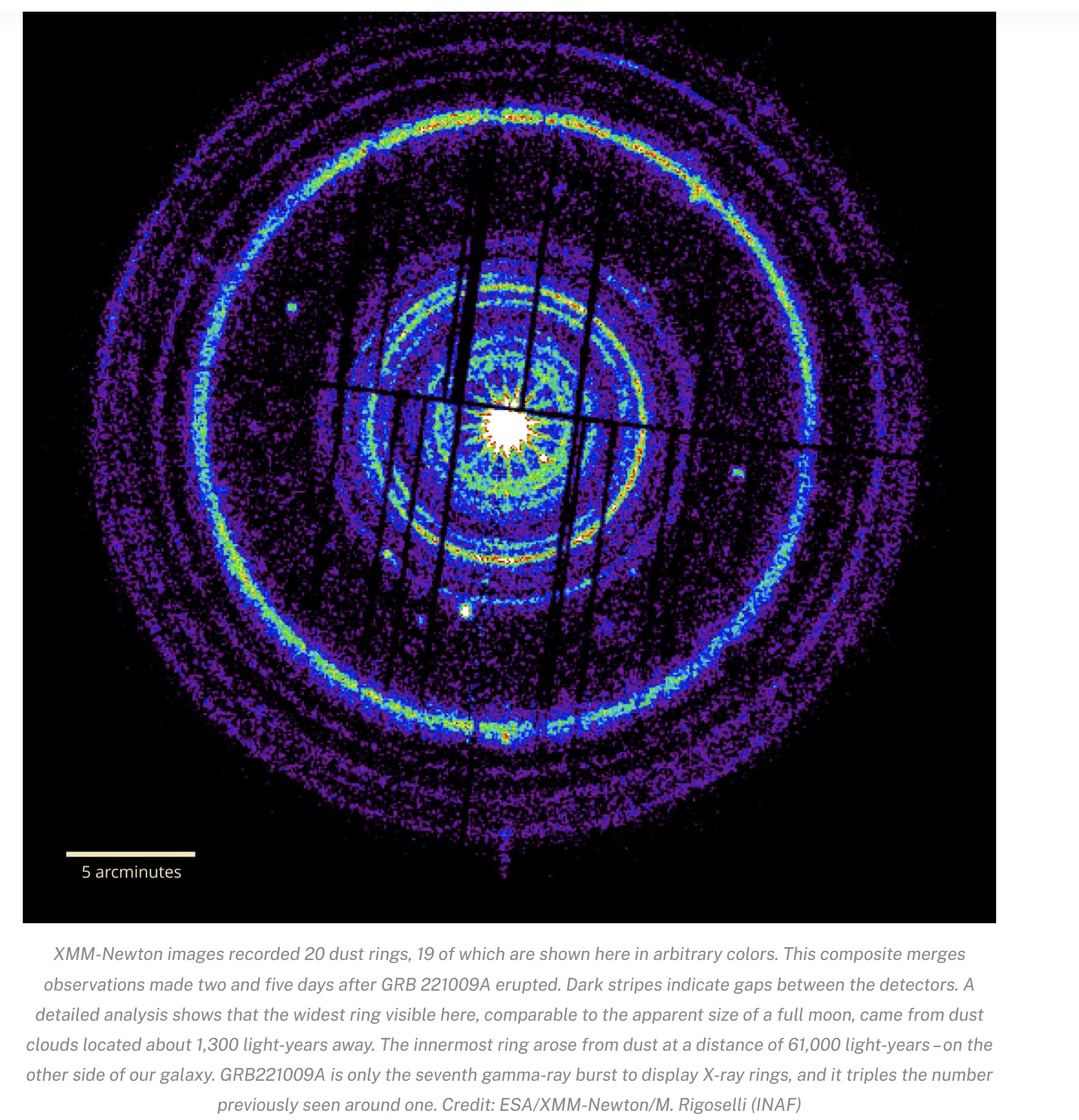 5 arcminutes

XMM-Newton images recorded 20 dust rings, 19 of which are shown here in arbitrary colors. This composite merges observations made two and five days after GRB 221009A erupted. Dark stripes indicate gaps between the detectors. A detailed analysis shows that the widest ring visible here, comparable to the apparent size of a full moon, came from dust clouds located about 1,300 light-years away. The innermost ring arose from dust at a distance of 61,000 light-years – on the other side of our galaxy. GRB221009A is only the seventh gamma-ray burst to display X-ray rings, and it triples the number previously seen around one. Credit: ESA/XMM-Newton/M. Rigoselli (INAF)